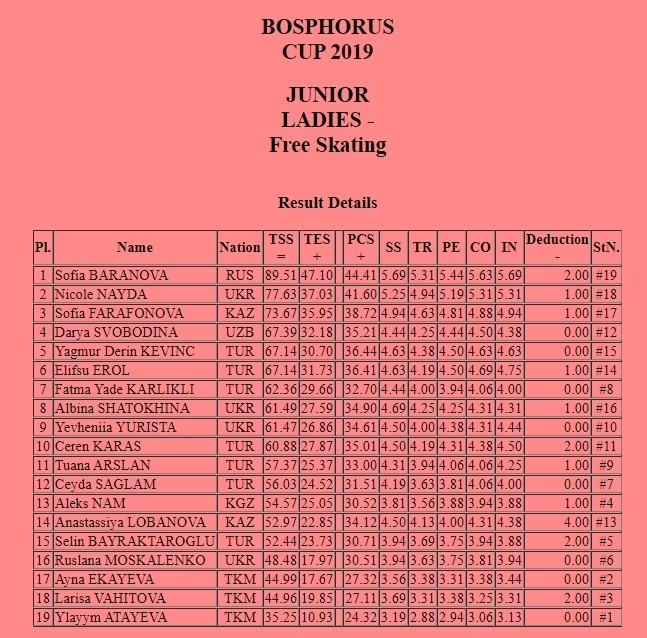 BOSPHORUS CUP 2019

JUNIOR LADIES - Free Skating

Result Details

| Pl. | Name | Nation | TSS = | TES + | | PCS + | SS | TR | PE | CO | IN | Deduction - | StN. |
|---|---|---|---|---|---|---|---|---|---|---|---|---|---|
| 1 | Sofia BARANOVA | RUS | 89.51 | 47.10 | | 44.41 | 5.69 | 5.31 | 5.44 | 5.63 | 5.69 | 2.00 | #19 |
| 2 | Nicole NAYDA | UKR | 77.63 | 37.03 | | 41.60 | 5.25 | 4.94 | 5.19 | 5.31 | 5.31 | 1.00 | #18 |
| 3 | Sofia FARAFONOVA | KAZ | 73.67 | 35.95 | | 38.72 | 4.94 | 4.63 | 4.81 | 4.88 | 4.94 | 1.00 | #17 |
| 4 | Darya SVOBODINA | UZB | 67.39 | 32.18 | | 35.21 | 4.44 | 4.25 | 4.44 | 4.50 | 4.38 | 0.00 | #12 |
| 5 | Yagmur Derin KEVINC | TUR | 67.14 | 30.70 | | 36.44 | 4.63 | 4.38 | 4.50 | 4.63 | 4.63 | 0.00 | #15 |
| 6 | Elifsu EROL | TUR | 67.14 | 31.73 | | 36.41 | 4.63 | 4.19 | 4.50 | 4.69 | 4.75 | 1.00 | #14 |
| 7 | Fatma Yade KARLIKLI | TUR | 62.36 | 29.66 | | 32.70 | 4.44 | 4.00 | 3.94 | 4.06 | 4.00 | 0.00 | #8 |
| 8 | Albina SHATOKHINA | UKR | 61.49 | 27.59 | | 34.90 | 4.69 | 4.25 | 4.25 | 4.31 | 4.31 | 1.00 | #16 |
| 9 | Yevheniia YURISTA | UKR | 61.47 | 26.86 | | 34.61 | 4.50 | 4.00 | 4.38 | 4.31 | 4.44 | 0.00 | #10 |
| 10 | Ceren KARAS | TUR | 60.88 | 27.87 | | 35.01 | 4.50 | 4.19 | 4.31 | 4.38 | 4.50 | 2.00 | #11 |
| 11 | Tuana ARSLAN | TUR | 57.37 | 25.37 | | 33.00 | 4.31 | 3.94 | 4.06 | 4.06 | 4.25 | 1.00 | #9 |
| 12 | Ceyda SAGLAM | TUR | 56.03 | 24.52 | | 31.51 | 4.19 | 3.63 | 3.81 | 4.06 | 4.00 | 0.00 | #7 |
| 13 | Aleks NAM | KGZ | 54.57 | 25.05 | | 30.52 | 3.81 | 3.56 | 3.88 | 3.94 | 3.88 | 1.00 | #4 |
| 14 | Anastassiya LOBANOVA | KAZ | 52.97 | 22.85 | | 34.12 | 4.50 | 4.13 | 4.00 | 4.31 | 4.38 | 4.00 | #13 |
| 15 | Selin BAYRAKTAROGLU | TUR | 52.44 | 23.73 | | 30.71 | 3.94 | 3.69 | 3.75 | 3.94 | 3.88 | 2.00 | #5 |
| 16 | Ruslana MOSKALENKO | UKR | 48.48 | 17.97 | | 30.51 | 3.94 | 3.63 | 3.75 | 3.81 | 3.94 | 0.00 | #6 |
| 17 | Ayna EKAYEVA | TKM | 44.99 | 17.67 | | 27.32 | 3.56 | 3.38 | 3.31 | 3.38 | 3.44 | 0.00 | #2 |
| 18 | Larisa VAHITOVA | TKM | 44.96 | 19.85 | | 27.11 | 3.69 | 3.31 | 3.38 | 3.25 | 3.31 | 2.00 | #3 |
| 19 | Ylayym ATAYEVA | TKM | 35.25 | 10.93 | | 24.32 | 3.19 | 2.88 | 2.94 | 3.06 | 3.13 | 0.00 | #1 |